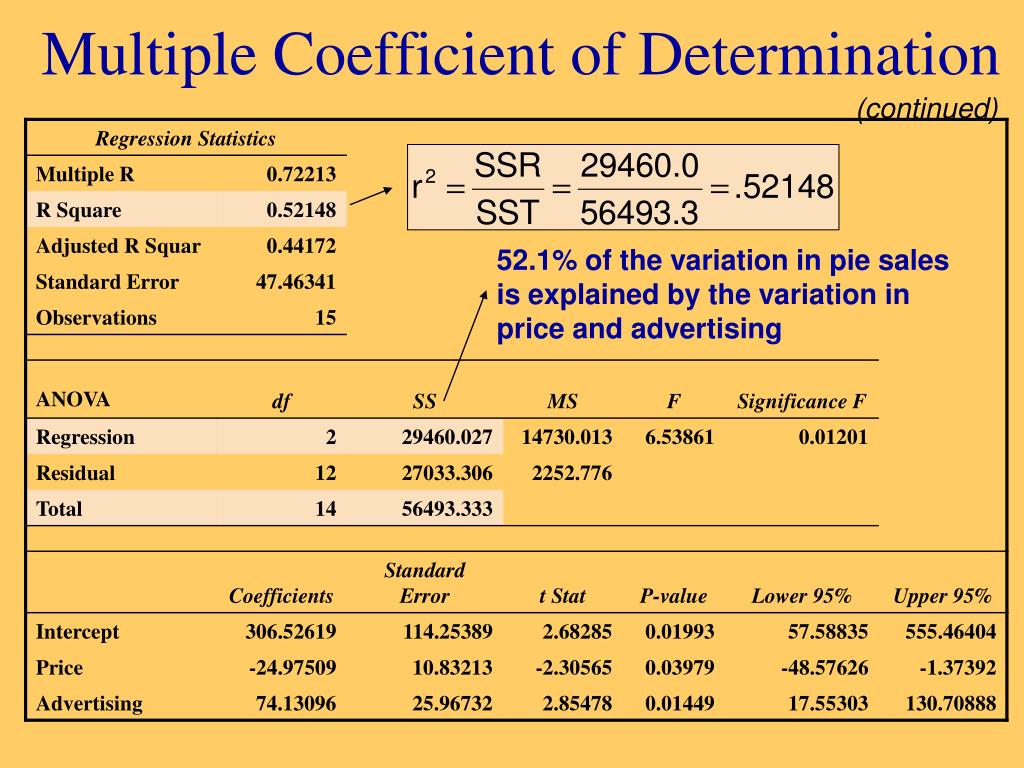 Multiple Coefficient of Determination

(continued)

| Regression Statistics | |
|---|---|
| Multiple R | 0.72213 |
| R Square | 0.52148 |
| Adjusted R Squar | 0.44172 |
| Standard Error | 47.46341 |
| Observations | 15 |

$r^2 = \frac{SSR}{SST} = \frac{29460.0}{56493.3} = .52148$

52.1% of the variation in pie sales is explained by the variation in price and advertising

| ANOVA | df | SS | MS | F | Significance F |
|---|---|---|---|---|---|
| Regression | 2 | 29460.027 | 14730.013 | 6.53861 | 0.01201 |
| Residual | 12 | 27033.306 | 2252.776 | | |
| Total | 14 | 56493.333 | | | |

| | Coefficients | Standard Error | t Stat | P-value | Lower 95% | Upper 95% |
|---|---|---|---|---|---|---|
| Intercept | 306.52619 | 114.25389 | 2.68285 | 0.01993 | 57.58835 | 555.46404 |
| Price | -24.97509 | 10.83213 | -2.30565 | 0.03979 | -48.57626 | -1.37392 |
| Advertising | 74.13096 | 25.96732 | 2.85478 | 0.01449 | 17.55303 | 130.70888 |